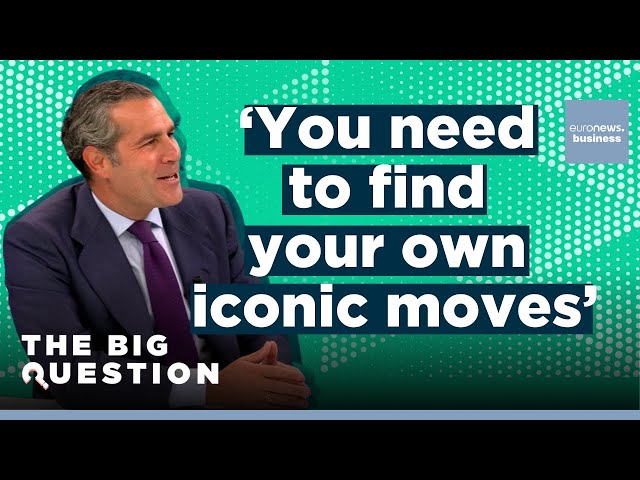 ‘You need to find your own iconic moves’

euronews. business

THE BIG QUESTION